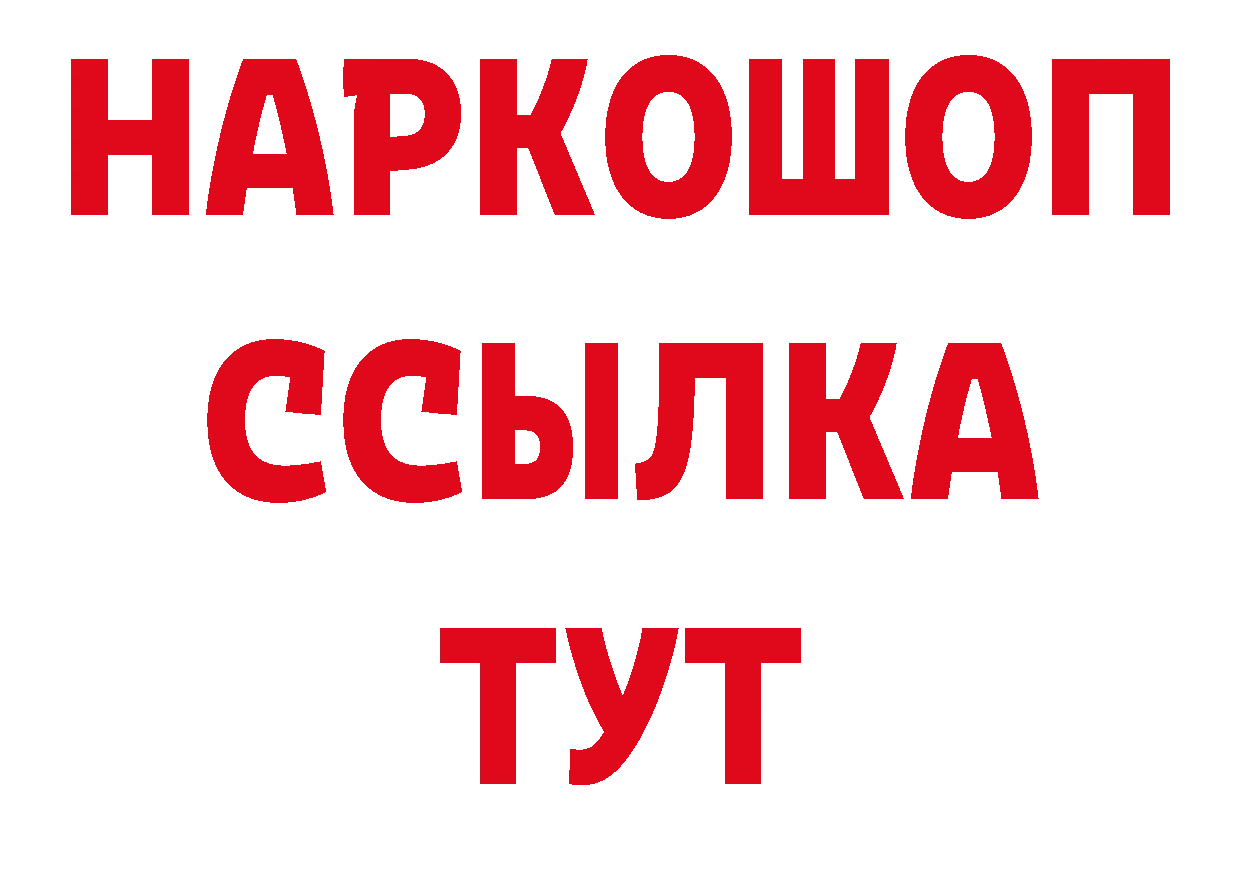 НАРКОШОП
ССЫЛКА
ТУТ